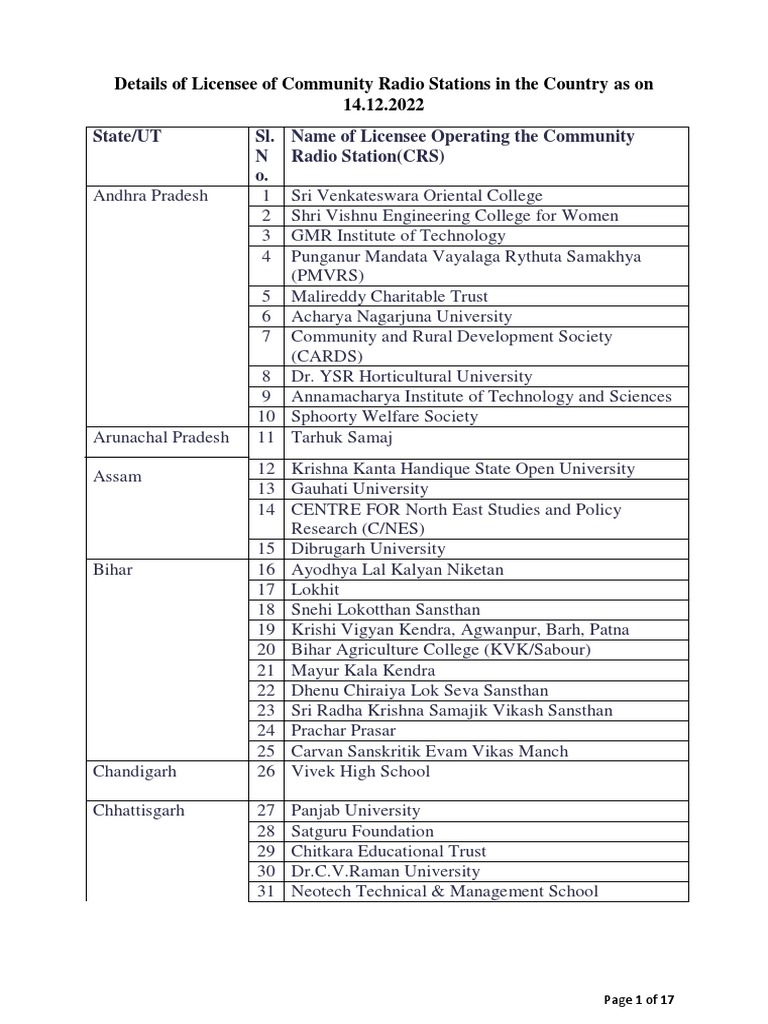 Details of Licensee of Community Radio Stations in the Country as on 14.12.2022

| State/UT | Sl. No. | Name of Licensee Operating the Community Radio Station(CRS) |
|---|---|---|
| Andhra Pradesh | 1 | Sri Venkateswara Oriental College |
| | 2 | Shri Vishnu Engineering College for Women |
| | 3 | GMR Institute of Technology |
| | 4 | Punganur Mandata Vayalaga Rythuta Samakhya (PMVRS) |
| | 5 | Malireddy Charitable Trust |
| | 6 | Acharya Nagarjuna University |
| | 7 | Community and Rural Development Society (CARDS) |
| | 8 | Dr. YSR Horticultural University |
| | 9 | Annamacharya Institute of Technology and Sciences |
| | 10 | Sphoorty Welfare Society |
| Arunachal Pradesh | 11 | Tarhuk Samaj |
| Assam | 12 | Krishna Kanta Handique State Open University |
| | 13 | Gauhati University |
| | 14 | CENTRE FOR North East Studies and Policy Research (C/NES) |
| | 15 | Dibrugarh University |
| Bihar | 16 | Ayodhya Lal Kalyan Niketan |
| | 17 | Lokhit |
| | 18 | Snehi Lokotthan Sansthan |
| | 19 | Krishi Vigyan Kendra, Agwanpur, Barh, Patna |
| | 20 | Bihar Agriculture College (KVK/Sabour) |
| | 21 | Mayur Kala Kendra |
| | 22 | Dhenu Chiraiya Lok Seva Sansthan |
| | 23 | Sri Radha Krishna Samajik Vikash Sansthan |
| | 24 | Prachar Prasar |
| | 25 | Carvan Sanskritik Evam Vikas Manch |
| Chandigarh | 26 | Vivek High School |
| Chhattisgarh | 27 | Panjab University |
| | 28 | Satguru Foundation |
| | 29 | Chitkara Educational Trust |
| | 30 | Dr.C.V.Raman University |
| | 31 | Neotech Technical & Management School |

Page 1 of 17